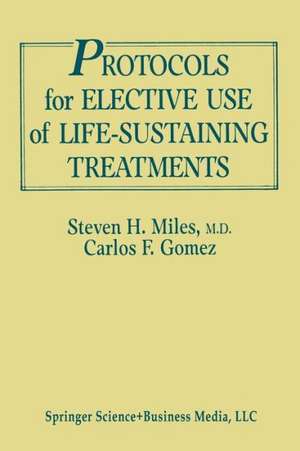 PROTOCOLS for ELECTIVE USE of LIFE-SUSTAINING TREATMENTS

Steven H. Miles, M.D.
Carlos F. Gomez

Springer Science+Business Media, LLC